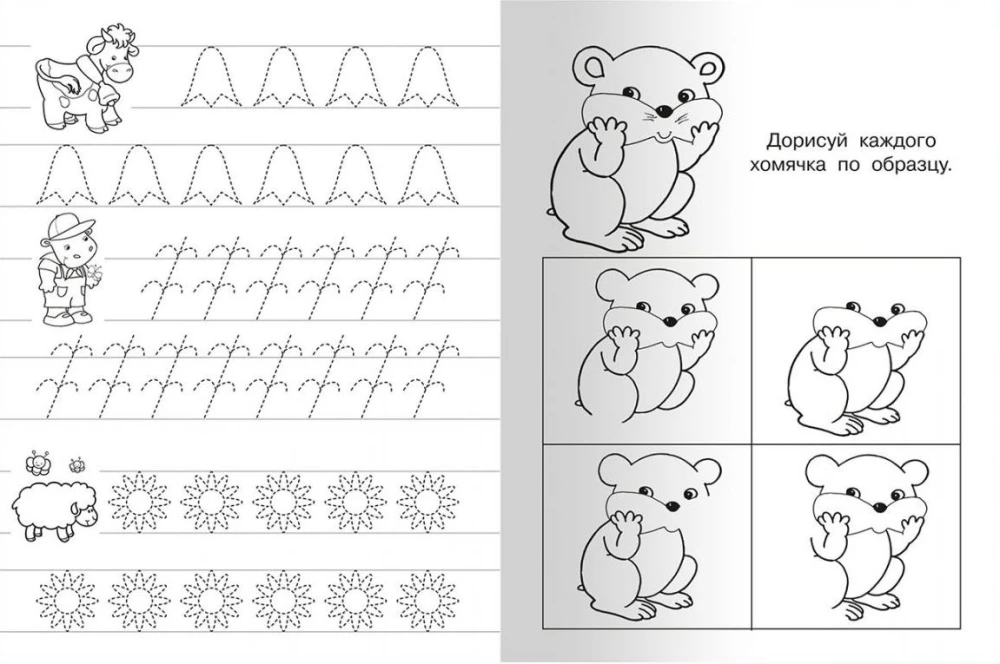 Дорисуй каждого хомячка по образцу.